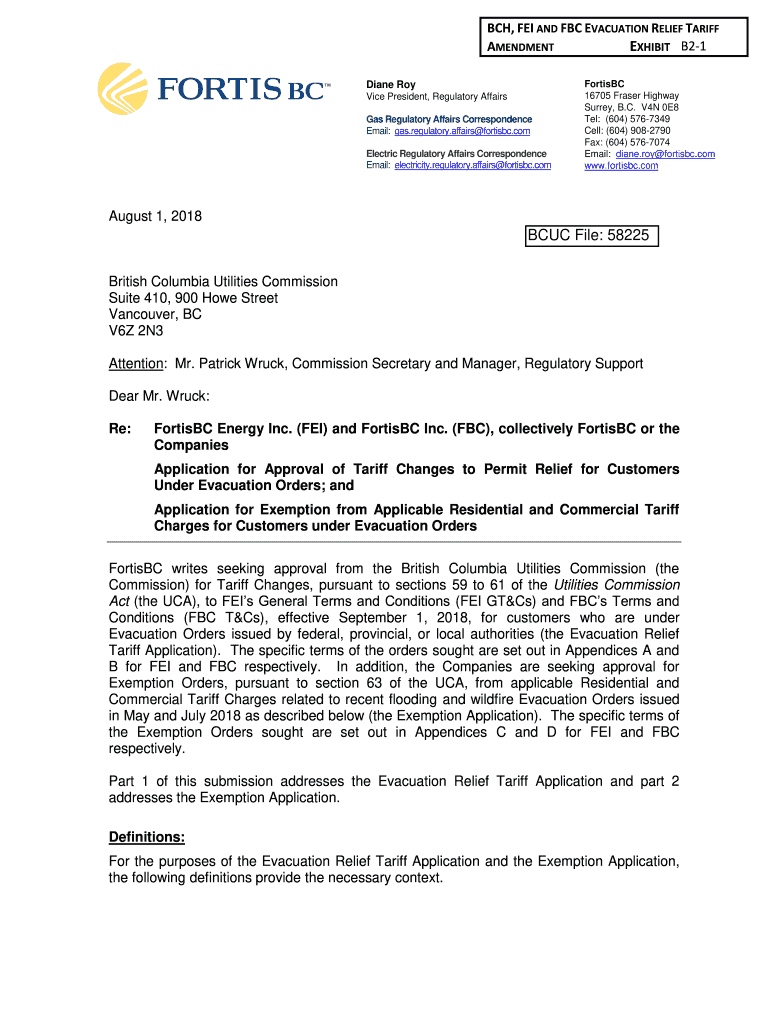 BCH, FEI AND FBC EVACUATION RELIEF TARIFF AMENDMENT EXHIBIT B2-1

FORTIS BC™

Diane Roy
Vice President, Regulatory Affairs

Gas Regulatory Affairs Correspondence
Email: gas.regulatory.affairs@fortisbc.com

Electric Regulatory Affairs Correspondence
Email: electricity.regulatory.affairs@fortisbc.com

FortisBC
16705 Fraser Highway
Surrey, B.C. V4N 0E8
Tel: (604) 576-7349
Cell: (604) 908-2790
Fax: (604) 576-7074
Email: diane.roy@fortisbc.com
www.fortisbc.com

August 1, 2018

BCUC File: 58225

British Columbia Utilities Commission
Suite 410, 900 Howe Street
Vancouver, BC
V6Z 2N3

Attention: Mr. Patrick Wruck, Commission Secretary and Manager, Regulatory Support

Dear Mr. Wruck:

Re: FortisBC Energy Inc. (FEI) and FortisBC Inc. (FBC), collectively FortisBC or the Companies

Application for Approval of Tariff Changes to Permit Relief for Customers Under Evacuation Orders; and

Application for Exemption from Applicable Residential and Commercial Tariff Charges for Customers under Evacuation Orders

FortisBC writes seeking approval from the British Columbia Utilities Commission (the Commission) for Tariff Changes, pursuant to sections 59 to 61 of the Utilities Commission Act (the UCA), to FEI's General Terms and Conditions (FEI GT&Cs) and FBC's Terms and Conditions (FBC T&Cs), effective September 1, 2018, for customers who are under Evacuation Orders issued by federal, provincial, or local authorities (the Evacuation Relief Tariff Application). The specific terms of the orders sought are set out in Appendices A and B for FEI and FBC respectively. In addition, the Companies are seeking approval for Exemption Orders, pursuant to section 63 of the UCA, from applicable Residential and Commercial Tariff Charges related to recent flooding and wildfire Evacuation Orders issued in May and July 2018 as described below (the Exemption Application). The specific terms of the Exemption Orders sought are set out in Appendices C and D for FEI and FBC respectively.

Part 1 of this submission addresses the Evacuation Relief Tariff Application and part 2 addresses the Exemption Application.

Definitions:

For the purposes of the Evacuation Relief Tariff Application and the Exemption Application, the following definitions provide the necessary context.